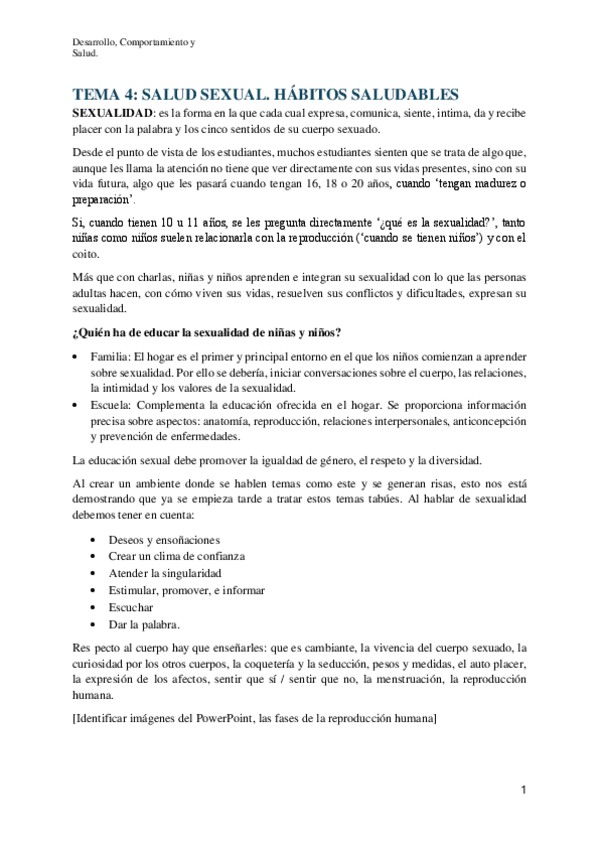 Desarrollo, Comportamiento y Salud.

TEMA 4: SALUD SEXUAL. HÁBITOS SALUDABLES

SEXUALIDAD: es la forma en la que cada cual expresa, comunica, siente, intima, da y recibe placer con la palabra y los cinco sentidos de su cuerpo sexuado.

Desde el punto de vista de los estudiantes, muchos estudiantes sienten que se trata de algo que, aunque les llama la atención no tiene que ver directamente con sus vidas presentes, sino con su vida futura, algo que les pasará cuando tengan 16, 18 o 20 años, cuando 'tengan madurez o preparación'.

Si, cuando tienen 10 u 11 años, se les pregunta directamente '¿qué es la sexualidad?', tanto niñas como niños suelen relacionarla con la reproducción ('cuando se tienen niños') y con el coito.

Más que con charlas, niñas y niños aprenden e integran su sexualidad con lo que las personas adultas hacen, con cómo viven sus vidas, resuelven sus conflictos y dificultades, expresan su sexualidad.

¿Quién ha de educar la sexualidad de niñas y niños?

• Familia: El hogar es el primer y principal entorno en el que los niños comienzan a aprender sobre sexualidad. Por ello se debería, iniciar conversaciones sobre el cuerpo, las relaciones, la intimidad y los valores de la sexualidad.
• Escuela: Complementa la educación ofrecida en el hogar. Se proporciona información precisa sobre aspectos: anatomía, reproducción, relaciones interpersonales, anticoncepción y prevención de enfermedades.

La educación sexual debe promover la igualdad de género, el respeto y la diversidad.

Al crear un ambiente donde se hablen temas como este y se generan risas, esto nos está demostrando que ya se empieza tarde a tratar estos temas tabúes. Al hablar de sexualidad debemos tener en cuenta:

• Deseos y ensoñaciones
• Crear un clima de confianza
• Atender la singularidad
• Estimular, promover, e informar
• Escuchar
• Dar la palabra.

Res pecto al cuerpo hay que enseñarles: que es cambiante, la vivencia del cuerpo sexuado, la curiosidad por los otros cuerpos, la coquetería y la seducción, pesos y medidas, el auto placer, la expresión de los afectos, sentir que sí / sentir que no, la menstruación, la reproducción humana.

[Identificar imágenes del PowerPoint, las fases de la reproducción humana]

1